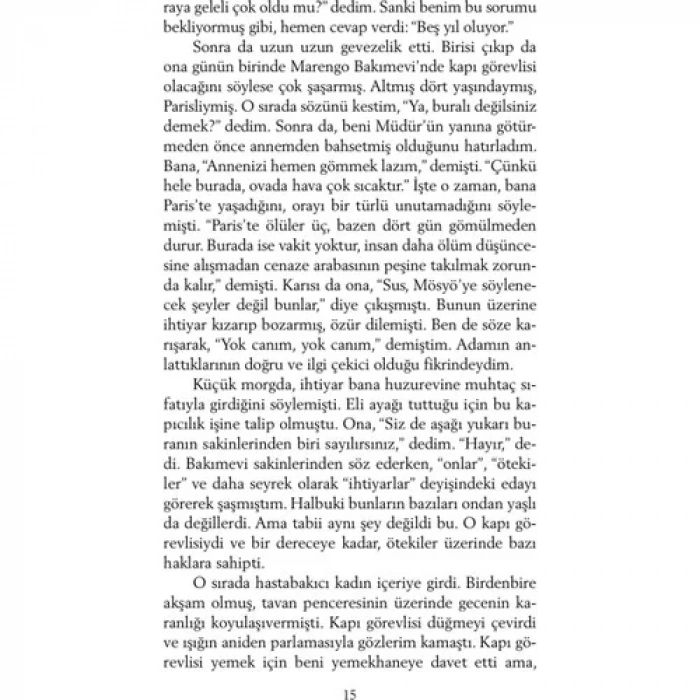 raya geleli çok oldu mu?" dedim. Sanki benim bu sorumu bekliyormuş gibi, hemen cevap verdi: "Beş yıl oluyor."

Sonra da uzun uzun gevezelik etti. Birisi çıkıp da ona günün birinde Marengo Bakımevi'nde kapı görevlisi olacağını söylese çok şaşarmış. Altmış dört yaşındaymış, Parisliymiş. O sırada sözünü kestim, "Ya, buralı değilsiniz demek?" dedim. Sonra da, beni Müdür'ün yanına götürmeden önce annemden bahsetmiş olduğunu hatırladım. Bana, "Annenizi hemen gömmek lazım," demişti. "Çünkü hele burada, ovada hava çok sıcaktır." İşte o zaman, bana Paris'te yaşadığını, orayı bir türlü unutamadığını söylemişti. "Paris'te ölüler üç, bazen dört gün gömülmeden durur. Burada ise vakit yoktur, insan daha ölüm düşüncesine alışmadan cenaze arabasının peşine takılmak zorunda kalır," demişti. Karısı da ona, "Sus, Mösyö'ye söylenecek şeyler değil bunlar," diye çıkışmıştı. Bunun üzerine ihtiyar kızarıp bozarmış, özür dilemişti. Ben de söze karışarak, "Yok canım, yok canım," demiştim. Adamın anlattıklarının doğru ve ilgi çekici olduğu fikrindeydim.

Küçük morgda, ihtiyar bana huzurevine muhtaç sıfatıyla girdiğini söylemişti. Eli ayağı tuttuğu için bu kapıcılık işine talip olmuştu. Ona, "Siz de aşağı yukarı buranın sakinlerinden biri sayılırsınız," dedim. "Hayır," dedi. Bakımevi sakinlerinden söz ederken, "onlar", "ötekiler" ve daha seyrek olarak "ihtiyarlar" deyişindeki edayı görerek şaşmıştım. Halbuki bunların bazıları ondan yaşlı da değillerdi. Ama tabii aynı şey değildi bu. O kapı görevlisiydi ve bir dereceye kadar, ötekiler üzerinde bazı haklara sahipti.

O sırada hastabakıcı kadın içeriye girdi. Birdenbire akşam olmuş, tavan penceresinin üzerinde gecenin karanlığı koyulaşıvermişti. Kapı görevlisi düğmeyi çevirdi ve ışığın aniden parlamasıyla gözlerim kamaştı. Kapı görevlisi yemek için beni yemekhaneye davet etti ama,

15